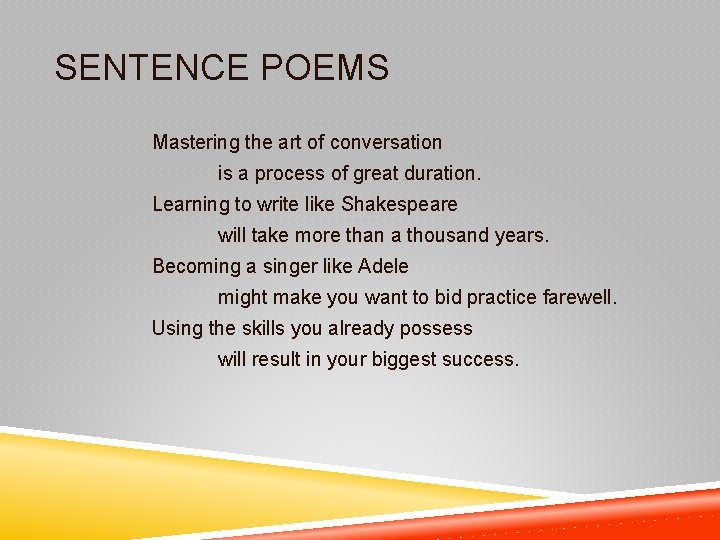 SENTENCE POEMS

Mastering the art of conversation
is a process of great duration.
Learning to write like Shakespeare
will take more than a thousand years.
Becoming a singer like Adele
might make you want to bid practice farewell.
Using the skills you already possess
will result in your biggest success.